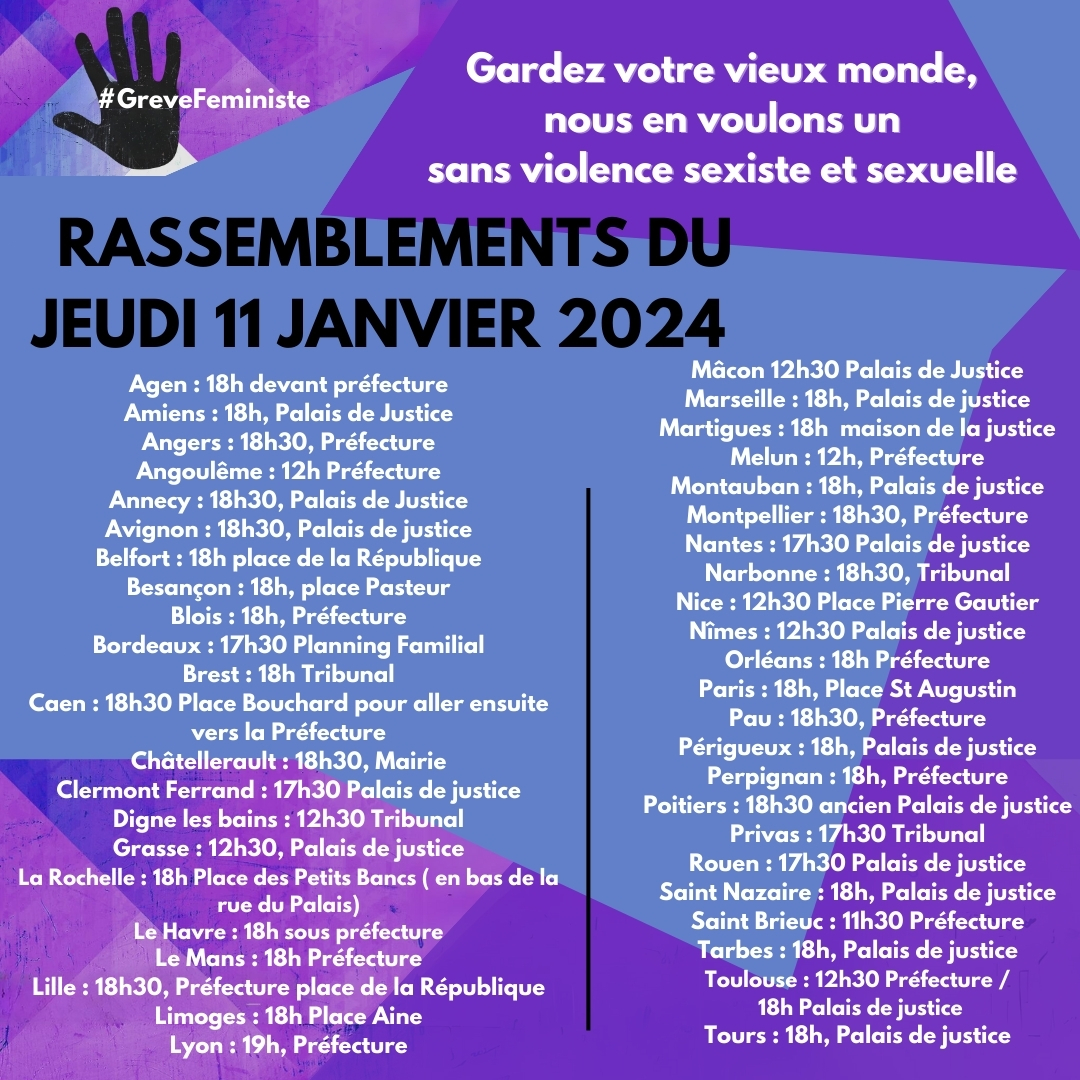 #GreveFeministe

Gardez votre vieux monde, nous en voulons un sans violence sexiste et sexuelle

RASSEMBLEMENTS DU JEUDI 11 JANVIER 2024

Agen : 18h devant préfecture
Amiens : 18h, Palais de Justice
Angers : 18h30, Préfecture
Angoulême : 12h Préfecture
Annecy : 18h30, Palais de Justice
Avignon : 18h30, Palais de justice
Belfort : 18h place de la République
Besançon : 18h, place Pasteur
Blois : 18h, Préfecture
Bordeaux : 17h30 Planning Familial
Brest : 18h Tribunal
Caen : 18h30 Place Bouchard pour aller ensuite vers la Préfecture
Châtellerault : 18h30, Mairie
Clermont Ferrand : 17h30 Palais de justice
Digne les bains : 12h30 Tribunal
Grasse : 12h30, Palais de justice
La Rochelle : 18h Place des Petits Bancs ( en bas de la rue du Palais)
Le Havre : 18h sous préfecture
Le Mans : 18h Préfecture
Lille : 18h30, Préfecture place de la République
Limoges : 18h Place Aine
Lyon : 19h, Préfecture

Mâcon 12h30 Palais de Justice
Marseille : 18h, Palais de justice
Martigues : 18h maison de la justice
Melun : 12h, Préfecture
Montauban : 18h, Palais de justice
Montpellier : 18h30, Préfecture
Nantes : 17h30 Palais de justice
Narbonne : 18h30, Tribunal
Nice : 12h30 Place Pierre Gautier
Nîmes : 12h30 Palais de justice
Orléans : 18h Préfecture
Paris : 18h, Place St Augustin
Pau : 18h30, Préfecture
Périgueux : 18h, Palais de justice
Perpignan : 18h, Préfecture
Poitiers : 18h30 ancien Palais de justice
Privas : 17h30 Tribunal
Rouen : 17h30 Palais de justice
Saint Nazaire : 18h, Palais de justice
Saint Brieuc : 11h30 Préfecture
Tarbes : 18h, Palais de justice
Toulouse : 12h30 Préfecture / 18h Palais de justice
Tours : 18h, Palais de justice